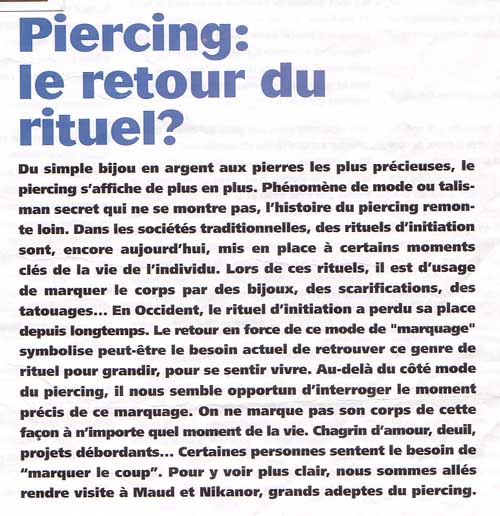 Piercing: le retour du rituel?

Du simple bijou en argent aux pierres les plus précieuses, le piercing s'affiche de plus en plus. Phénomène de mode ou talisman secret qui ne se montre pas, l'histoire du piercing remonte loin. Dans les sociétés traditionnelles, des rituels d'initiation sont, encore aujourd'hui, mis en place à certains moments clés de la vie de l'individu. Lors de ces rituels, il est d'usage de marquer le corps par des bijoux, des scarifications, des tatouages... En Occident, le rituel d'initiation a perdu sa place depuis longtemps. Le retour en force de ce mode de "marquage" symbolise peut-être le besoin actuel de retrouver ce genre de rituel pour grandir, pour se sentir vivre. Au-delà du côté mode du piercing, il nous semble opportun d'interroger le moment précis de ce marquage. On ne marque pas son corps de cette façon à n'importe quel moment de la vie. Chagrin d'amour, deuil, projets débordants... Certaines personnes sentent le besoin de "marquer le coup". Pour y voir plus clair, nous sommes allés rendre visite à Maud et Nikanor, grands adeptes du piercing.